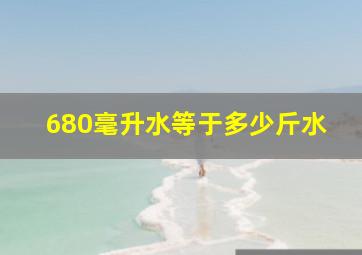 680毫升水等于多少斤水